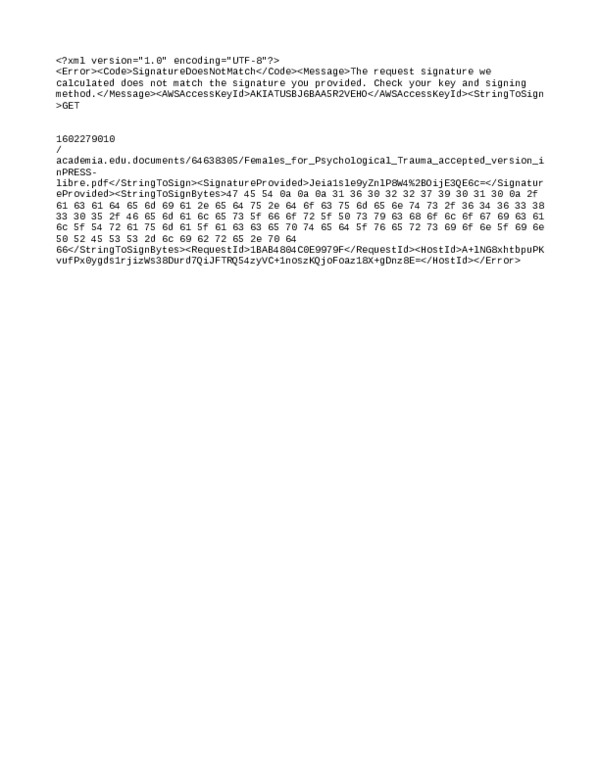 <?xml version="1.0" encoding="UTF-8"?>
<Error><Code>SignatureDoesNotMatch</Code><Message>The request signature we calculated does not match the signature you provided. Check your key and signing method.</Message><AWSAccessKeyId>AKIATUSBJ6BAA5R2VEHO</AWSAccessKeyId><StringToSign>GET



1602279010
/
academia.edu.documents/64638305/Females_for_Psychological_Trauma_accepted_version_inPRESS-libre.pdf</StringToSign><SignatureProvided>Jeia1sle9yZnlP8W4%2BOijE3QE6c=</SignatureProvided><StringToSignBytes>47 45 54 0a 0a 0a 31 36 30 32 32 37 39 30 31 30 0a 2f 61 63 61 64 65 6d 69 61 2e 65 64 75 2e 64 6f 63 75 6d 65 6e 74 73 2f 36 34 36 33 38 33 30 35 2f 46 65 6d 61 6c 65 73 5f 66 6f 72 5f 50 73 79 63 68 6f 6c 6f 67 69 63 61 6c 5f 54 72 61 75 6d 61 5f 61 63 63 65 70 74 65 64 5f 76 65 72 73 69 6f 6e 5f 69 6e 50 52 45 53 53 2d 6c 69 62 72 65 2e 70 64 66</StringToSignBytes><RequestId>1BAB4804C0E9979F</RequestId><HostId>A+lNG8xhtbpuPKvufPx0ygds1rjizWs38Durd7QiJFTRQ54zyVC+1noszKQjoFoaz18X+gDnz8E=</HostId></Error>